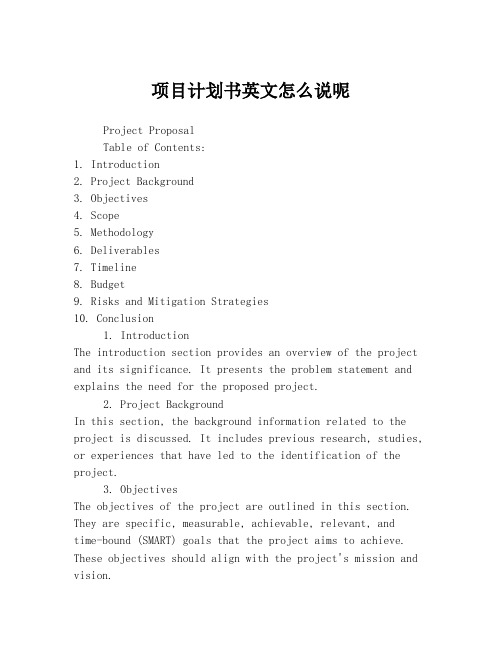 项目计划书英文怎么说呢

Project Proposal

Table of Contents:

1. Introduction
2. Project Background
3. Objectives
4. Scope
5. Methodology
6. Deliverables
7. Timeline
8. Budget
9. Risks and Mitigation Strategies
10. Conclusion

1. Introduction

The introduction section provides an overview of the project and its significance. It presents the problem statement and explains the need for the proposed project.

2. Project Background

In this section, the background information related to the project is discussed. It includes previous research, studies, or experiences that have led to the identification of the project.

3. Objectives

The objectives of the project are outlined in this section. They are specific, measurable, achievable, relevant, and time-bound (SMART) goals that the project aims to achieve. These objectives should align with the project's mission and vision.